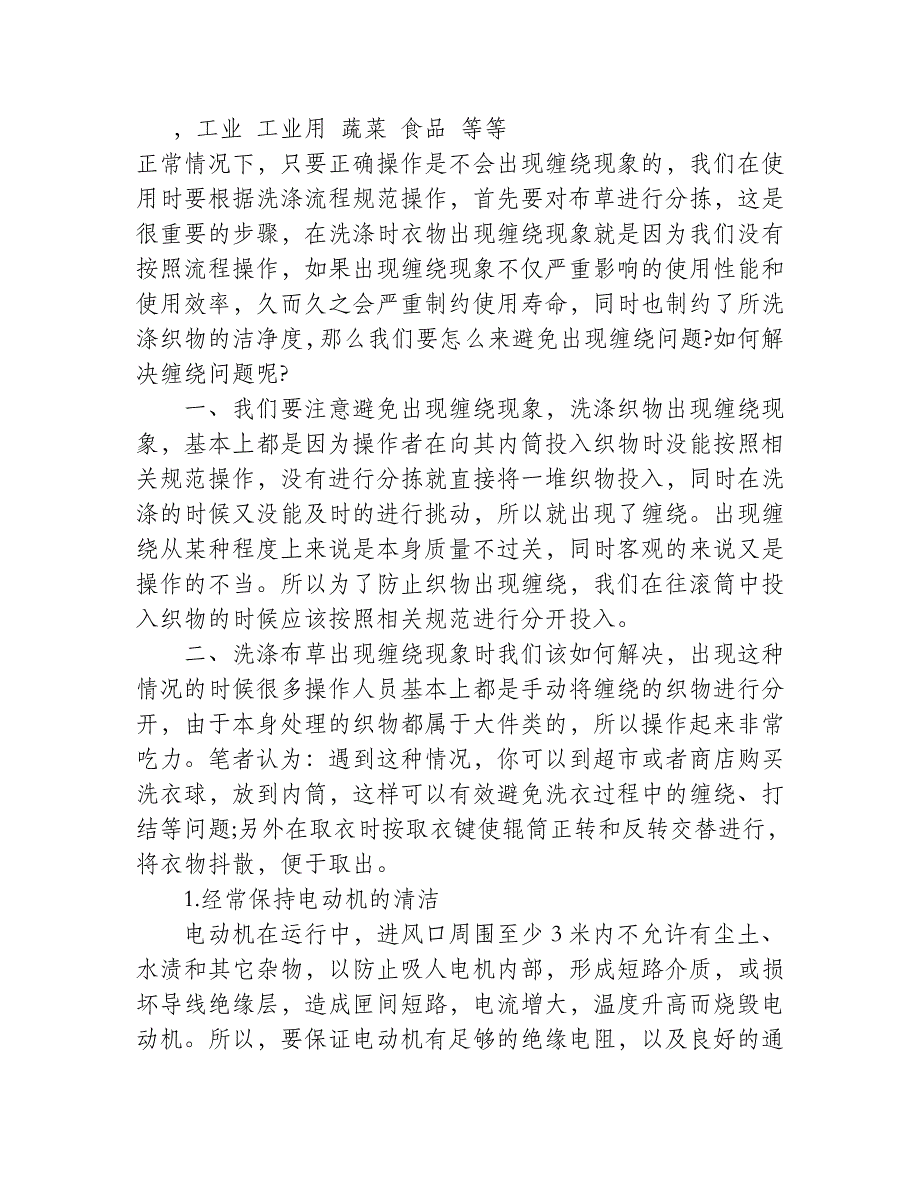 ，工业 工业用 蔬菜 食品 等等
正常情况下，只要正确操作是不会出现缠绕现象的，我们在使用时要根据洗涤流程规范操作，首先要对布草进行分拣，这是很重要的步骤，在洗涤时衣物出现缠绕现象就是因为我们没有按照流程操作，如果出现缠绕现象不仅严重影响的使用性能和使用效率，久而久之会严重制约使用寿命，同时也制约了所洗涤织物的洁净度，那么我们要怎么来避免出现缠绕问题?如何解决缠绕问题呢?

一、我们要注意避免出现缠绕现象，洗涤织物出现缠绕现象，基本上都是因为操作者在向其内筒投入织物时没能按照相关规范操作，没有进行分拣就直接将一堆织物投入，同时在洗涤的时候又没能及时的进行挑动，所以就出现了缠绕。出现缠绕从某种程度上来说是本身质量不过关，同时客观的来说又是操作的不当。所以为了防止织物出现缠绕，我们在往滚筒中投入织物的时候应该按照相关规范进行分开投入。

二、洗涤布草出现缠绕现象时我们该如何解决，出现这种情况的时候很多操作人员基本上都是手动将缠绕的织物进行分开，由于本身处理的织物都属于大件类的，所以操作起来非常吃力。笔者认为：遇到这种情况，你可以到超市或者商店购买洗衣球，放到内筒，这样可以有效避免洗衣过程中的缠绕、打结等问题;另外在取衣时按取衣键使辊筒正转和反转交替进行，将衣物抖散，便于取出。

1.经常保持电动机的清洁

电动机在运行中，进风口周围至少 3 米内不允许有尘土、水渍和其它杂物，以防止吸人电机内部，形成短路介质，或损坏导线绝缘层，造成匣间短路，电流增大，温度升高而烧毁电动机。所以，要保证电动机有足够的绝缘电阻，以及良好的通